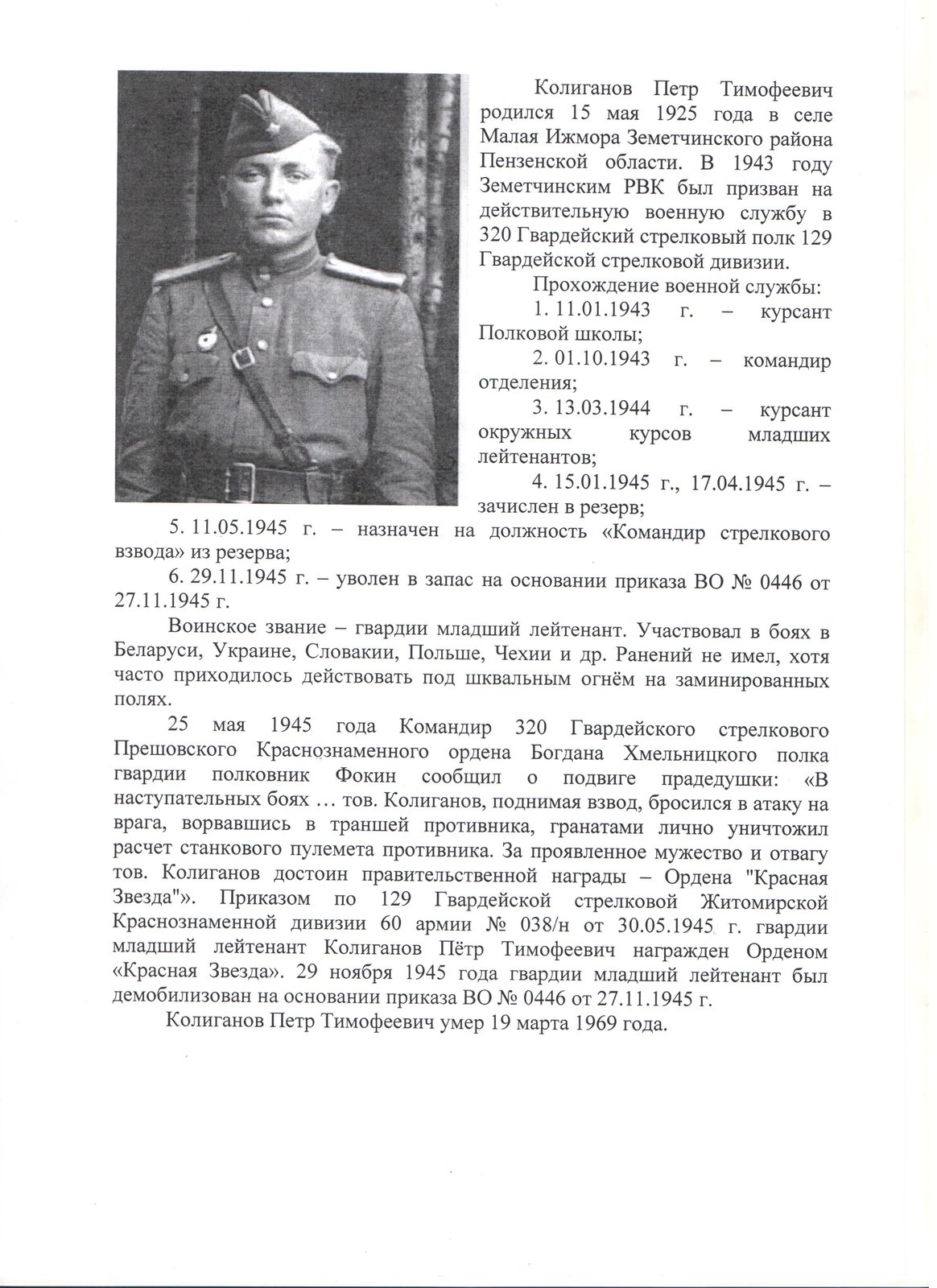 Колиганов Петр Тимофеевич родился 15 мая 1925 года в селе Малая Ижмора Земетчинского района Пензенской области. В 1943 году Земетчинским РВК был призван на действительную военную службу в 320 Гвардейский стрелковый полк 129 Гвардейской стрелковой дивизии.

Прохождение военной службы:

1. 11.01.1943 г. – курсант Полковой школы;

2. 01.10.1943 г. – командир отделения;

3. 13.03.1944 г. – курсант окружных курсов младших лейтенантов;

4. 15.01.1945 г., 17.04.1945 г. – зачислен в резерв;

5. 11.05.1945 г. – назначен на должность «Командир стрелкового взвода» из резерва;

6. 29.11.1945 г. – уволен в запас на основании приказа ВО № 0446 от 27.11.1945 г.

Воинское звание – гвардии младший лейтенант. Участвовал в боях в Беларуси, Украине, Словакии, Польше, Чехии и др. Ранений не имел, хотя часто приходилось действовать под шквальным огнём на заминированных полях.

25 мая 1945 года Командир 320 Гвардейского стрелкового Прешовского Краснознаменного ордена Богдана Хмельницкого полка гвардии полковник Фокин сообщил о подвиге прадедушки: «В наступательных боях … тов. Колиганов, поднимая взвод, бросился в атаку на врага, ворвавшись в траншей противника, гранатами лично уничтожил расчет станкового пулемета противника. За проявленное мужество и отвагу тов. Колиганов достоин правительственной награды – Ордена "Красная Звезда"». Приказом по 129 Гвардейской стрелковой Житомирской Краснознаменной дивизии 60 армии № 038/н от 30.05.1945 г. гвардии младший лейтенант Колиганов Пётр Тимофеевич награжден Орденом «Красная Звезда». 29 ноября 1945 года гвардии младший лейтенант был демобилизован на основании приказа ВО № 0446 от 27.11.1945 г.

Колиганов Петр Тимофеевич умер 19 марта 1969 года.